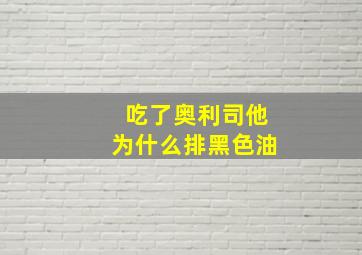 吃了奥利司他
为什么排黑色油